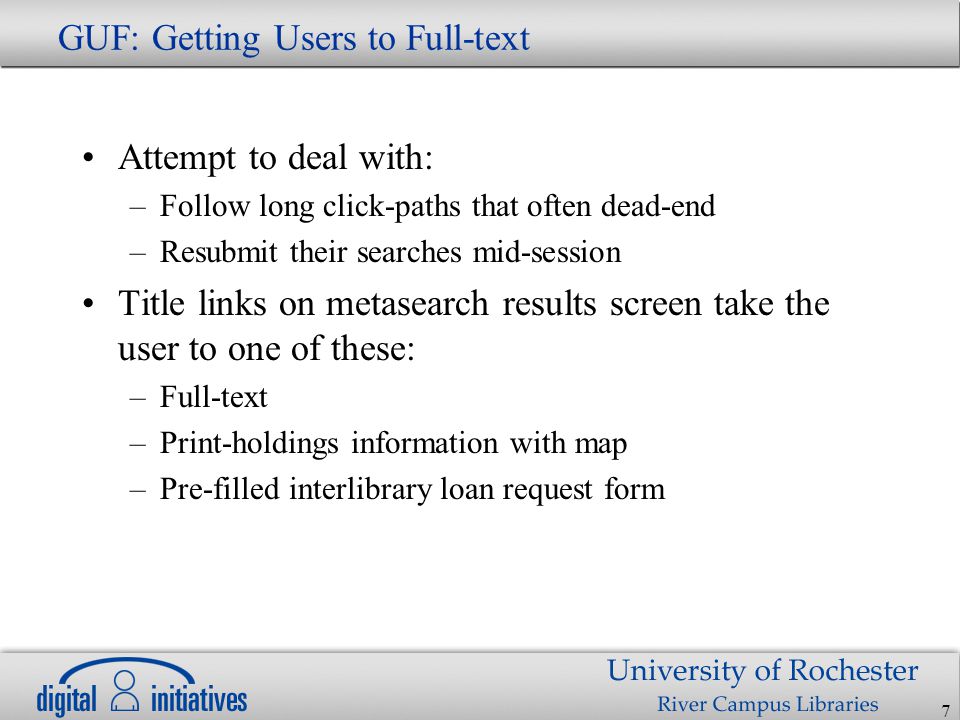 GUF: Getting Users to Full-text

• Attempt to deal with:
  – Follow long click-paths that often dead-end
  – Resubmit their searches mid-session
• Title links on metasearch results screen take the user to one of these:
  – Full-text
  – Print-holdings information with map
  – Pre-filled interlibrary loan request form

digital initiatives

University of Rochester
River Campus Libraries

7